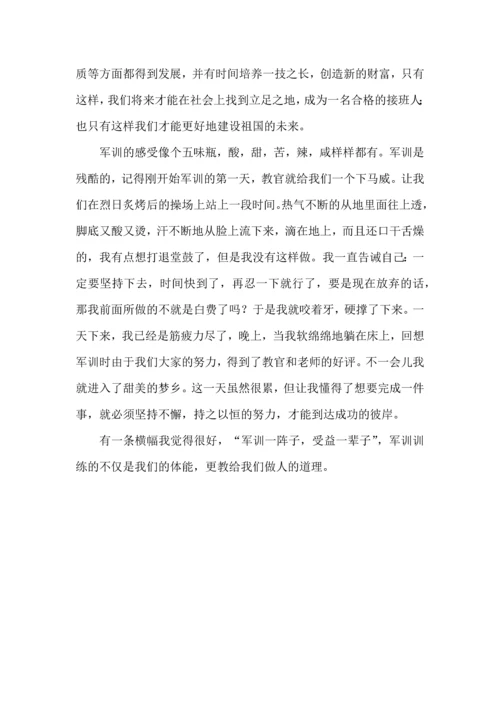 质等方面都得到发展，并有时间培养一技之长，创造新的财富，只有这样，我们将来才能在社会上找到立足之地，成为一名合格的接班人；也只有这样我们才能更好地建设祖国的未来。

军训的感受像个五味瓶，酸，甜，苦，辣，咸样样都有。军训是残酷的，记得刚开始军训的第一天，教官就给我们一个下马威。让我们在烈日炙烤后的操场上站上一段时间。热气不断的从地里面往上透，脚底又酸又烫，汗不断地从脸上流下来，滴在地上，而且还口干舌燥的，我有点想打退堂鼓了，但是我没有这样做。我一直告诫自己：一定要坚持下去，时间快到了，再忍一下就行了，要是现在放弃的话，那我前面所做的不就是白费了吗？于是我就咬着牙，硬撑了下来。一天下来，我已经是筋疲力尽了，晚上，当我软绵绵地躺在床上，回想军训时由于我们大家的努力，得到了教官和老师的好评。不一会儿我就进入了甜美的梦乡。这一天虽然很累，但让我懂得了想要完成一件事，就必须坚持不懈，持之以恒的努力，才能到达成功的彼岸。

有一条横幅我觉得很好，“军训一阵子，受益一辈子”，军训训练的不仅是我们的体能，更教给我们做人的道理。